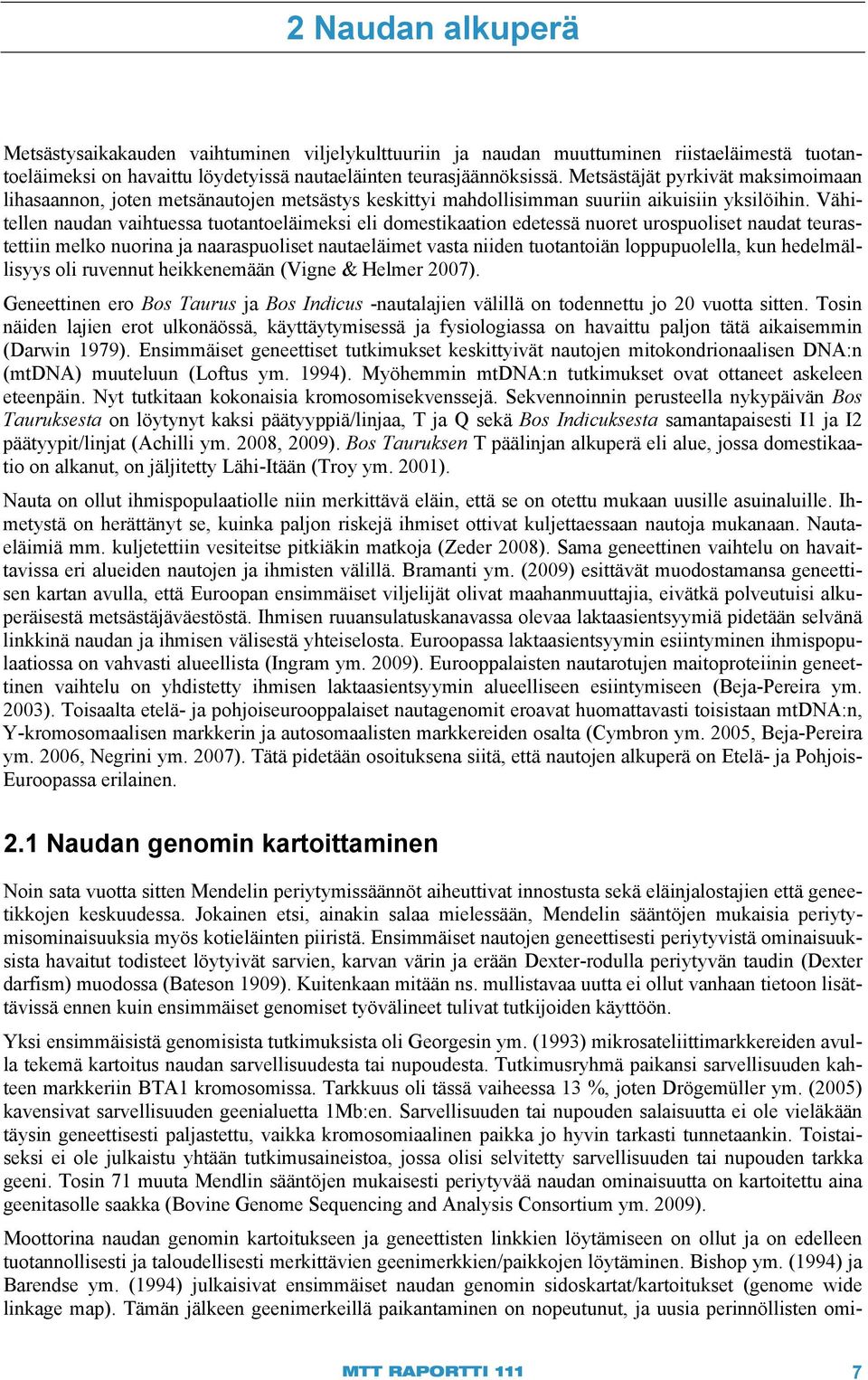 2 Naudan alkuperä

Metsästysaikakauden vaihtuminen viljelykulttuuriin ja naudan muuttuminen riistaeläimestä tuotantoeläimeksi on havaittu löydetyissä nautaeläinten teurasjäännöksissä. Metsästäjät pyrkivät maksimoimaan lihasaannon, joten metsänautojen metsästys keskittyi mahdollisimman suuriin aikuisiin yksilöihin. Vähitellen naudan vaihtuessa tuotantoeläimeksi eli domestikaation edetessä nuoret urospuoliset naudat teurastettiin melko nuorina ja naaraspuoliset nautaeläimet vasta niiden tuotantoiän loppupuolella, kun hedelmällisyys oli ruvennut heikkenemään (Vigne & Helmer 2007).

Geneettinen ero Bos Taurus ja Bos Indicus -nautalajien välillä on todennettu jo 20 vuotta sitten. Tosin näiden lajien erot ulkonäössä, käyttäytymisessä ja fysiologiassa on havaittu paljon tätä aikaisemmin (Darwin 1979). Ensimmäiset geneettiset tutkimukset keskittyivät nautojen mitokondrionaalisen DNA:n (mtDNA) muuteluun (Loftus ym. 1994). Myöhemmin mtDNA:n tutkimukset ovat ottaneet askeleen eteenpäin. Nyt tutkitaan kokonaisia kromosomisekvenssejä. Sekvennoinnin perusteella nykypäivän Bos Tauruksesta on löytynyt kaksi päätyyppiä/linjaa, T ja Q sekä Bos Indicuksesta samantapaisesti I1 ja I2 päätyypit/linjat (Achilli ym. 2008, 2009). Bos Tauruksen T päälinjan alkuperä eli alue, jossa domestikaatio on alkanut, on jäljitetty Lähi-Itään (Troy ym. 2001).

Nauta on ollut ihmispopulaatiolle niin merkittävä eläin, että se on otettu mukaan uusille asuinaluille. Ihmetystä on herättänyt se, kuinka paljon riskejä ihmiset ottivat kuljettaessaan nautoja mukanaan. Nautaeläimiä mm. kuljetettiin vesiteitse pitkiäkin matkoja (Zeder 2008). Sama geneettinen vaihtelu on havaittavissa eri alueiden nautojen ja ihmisten välillä. Bramanti ym. (2009) esittävät muodostamansa geneettisen kartan avulla, että Euroopan ensimmäiset viljelijät olivat maahanmuuttajia, eivätkä polveutuisi alkuperäisestä metsästäjäväestöstä. Ihmisen ruuansulatuskanavassa olevaa laktaasientsyymiä pidetään selvänä linkkinä naudan ja ihmisen välisestä yhteiselosta. Euroopassa laktaasientsyymin esiintyminen ihmispopulaatiossa on vahvasti alueellista (Ingram ym. 2009). Eurooppalaisten nautarotujen maitoproteiinin geneettinen vaihtelu on yhdistetty ihmisen laktaasientsyymin alueelliseen esiintymiseen (Beja-Pereira ym. 2003). Toisaalta etelä- ja pohjoiseurooppalaiset nautagenomit eroavat huomattavasti toisistaan mtDNA:n, Y-kromosomaalisen markkerin ja autosomaalisten markkereiden osalta (Cymbron ym. 2005, Beja-Pereira ym. 2006, Negrini ym. 2007). Tätä pidetään osoituksena siitä, että nautojen alkuperä on Etelä- ja Pohjois-Euroopassa erilainen.

2.1 Naudan genomin kartoittaminen

Noin sata vuotta sitten Mendelin periytymissäännöt aiheuttivat innostusta sekä eläinjalostajien että geneetikkojen keskuudessa. Jokainen etsi, ainakin salaa mielessään, Mendelin sääntöjen mukaisia periytymisominaisuuksia myös kotieläinten piiristä. Ensimmäiset nautojen geneettisesti periytyvistä ominaisuuksista havaitut todisteet löytyivät sarvien, karvan värin ja erään Dexter-rodulla periytyvän taudin (Dexter darfism) muodossa (Bateson 1909). Kuitenkaan mitään ns. mullistavaa uutta ei ollut vanhaan tietoon lisättävissä ennen kuin ensimmäiset genomiset työvälineet tulivat tutkijoiden käyttöön.

Yksi ensimmäisistä genomisista tutkimuksista oli Georgesin ym. (1993) mikrosateliittimarkkereiden avulla tekemä kartoitus naudan sarvellisuudesta tai nupoudesta. Tutkimusryhmä paikansi sarvellisuuden kahteen markkeriin BTA1 kromosomissa. Tarkkuus oli tässä vaiheessa 13 %, joten Drögemüller ym. (2005) kavensivat sarvellisuuden geenialuetta 1Mb:en. Sarvellisuuden tai nupouden salaisuutta ei ole vieläkään täysin geneettisesti paljastettu, vaikka kromosomiaalinen paikka jo hyvin tarkasti tunnetaankin. Toistaiseksi ei ole julkaistu yhtään tutkimusaineistoa, jossa olisi selvitetty sarvellisuuden tai nupouden tarkka geeni. Tosin 71 muuta Mendlin sääntöjen mukaisesti periytyvää naudan ominaisuutta on kartoitettu aina geenitasolle saakka (Bovine Genome Sequencing and Analysis Consortium ym. 2009).

Moottorina naudan genomin kartoitukseen ja geneettisten linkkien löytämiseen on ollut ja on edelleen tuotannollisesti ja taloudellisesti merkittävien geenimerkkien/paikkojen löytäminen. Bishop ym. (1994) ja Barendse ym. (1994) julkaisivat ensimmäiset naudan genomin sidoskartat/kartoitukset (genome wide linkage map). Tämän jälkeen geenimerkeillä paikantaminen on nopeutunut, ja uusia perinnöllisten omi-

MTT RAPORTTI 111

7